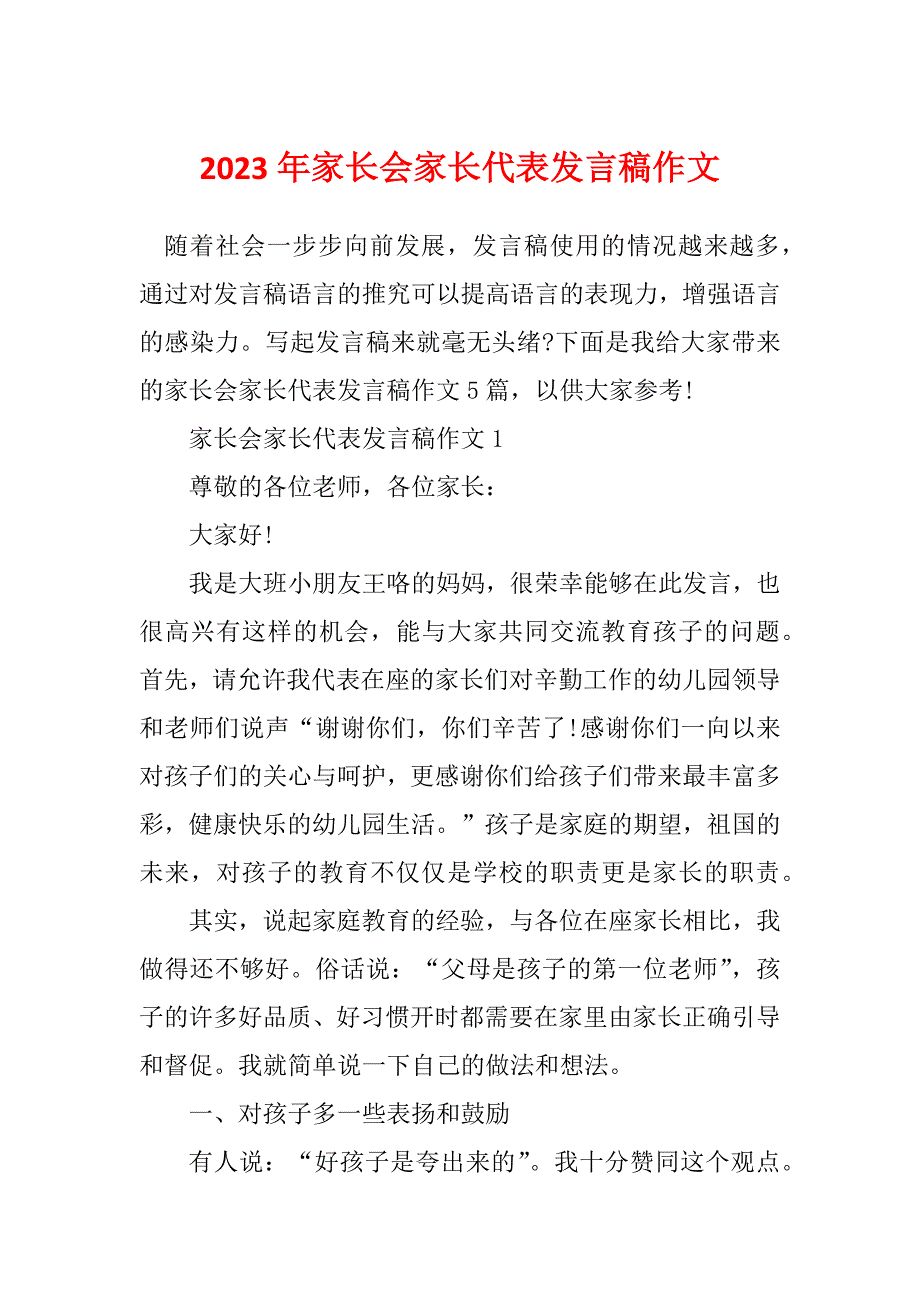 2023 年家长会家长代表发言稿作文

随着社会一步步向前发展，发言稿使用的情况越来越多，通过对发言稿语言的推究可以提高语言的表现力，增强语言的感染力。写起发言稿来就毫无头绪?下面是我给大家带来的家长会家长代表发言稿作文 5 篇，以供大家参考!

家长会家长代表发言稿作文 1

尊敬的各位老师，各位家长：

大家好!

我是大班小朋友王咯的妈妈，很荣幸能够在此发言，也很高兴有这样的机会，能与大家共同交流教育孩子的问题。首先，请允许我代表在座的家长们对辛勤工作的幼儿园领导和老师们说声“谢谢你们，你们辛苦了!感谢你们一向以来对孩子们的关心与呵护，更感谢你们给孩子们带来最丰富多彩，健康快乐的幼儿园生活。”孩子是家庭的期望，祖国的未来，对孩子的教育不仅仅是学校的职责更是家长的职责。

其实，说起家庭教育的经验，与各位在座家长相比，我做得还不够好。俗话说：“父母是孩子的第一位老师”，孩子的许多好品质、好习惯开时都需要在家里由家长正确引导和督促。我就简单说一下自己的做法和想法。

一、对孩子多一些表扬和鼓励

有人说：“好孩子是夸出来的”。我十分赞同这个观点。